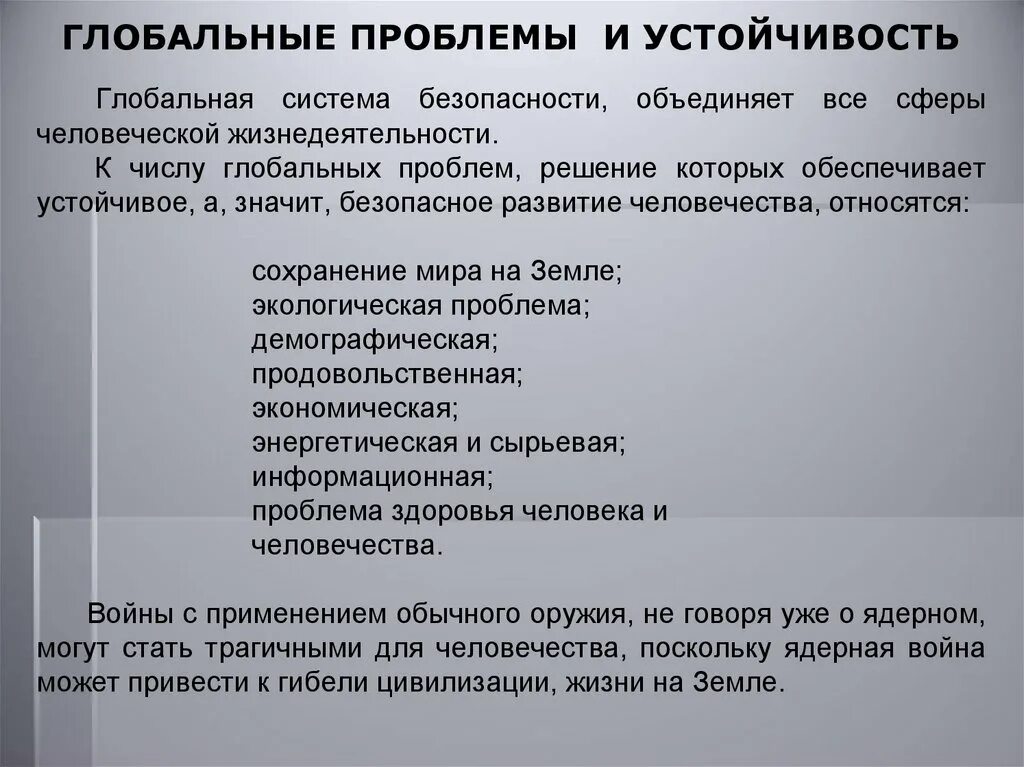 ГЛОБАЛЬНЫЕ ПРОБЛЕМЫ И УСТОЙЧИВОСТЬ

Глобальная система безопасности, объединяет все сферы человеческой жизнедеятельности.

К числу глобальных проблем, решение которых обеспечивает устойчивое, а, значит, безопасное развитие человечества, относятся:

сохранение мира на Земле;
экологическая проблема;
демографическая;
продовольственная;
экономическая;
энергетическая и сырьевая;
информационная;
проблема здоровья человека и человечества.

Войны с применением обычного оружия, не говоря уже о ядерном, могут стать трагичными для человечества, поскольку ядерная война может привести к гибели цивилизации, жизни на Земле.